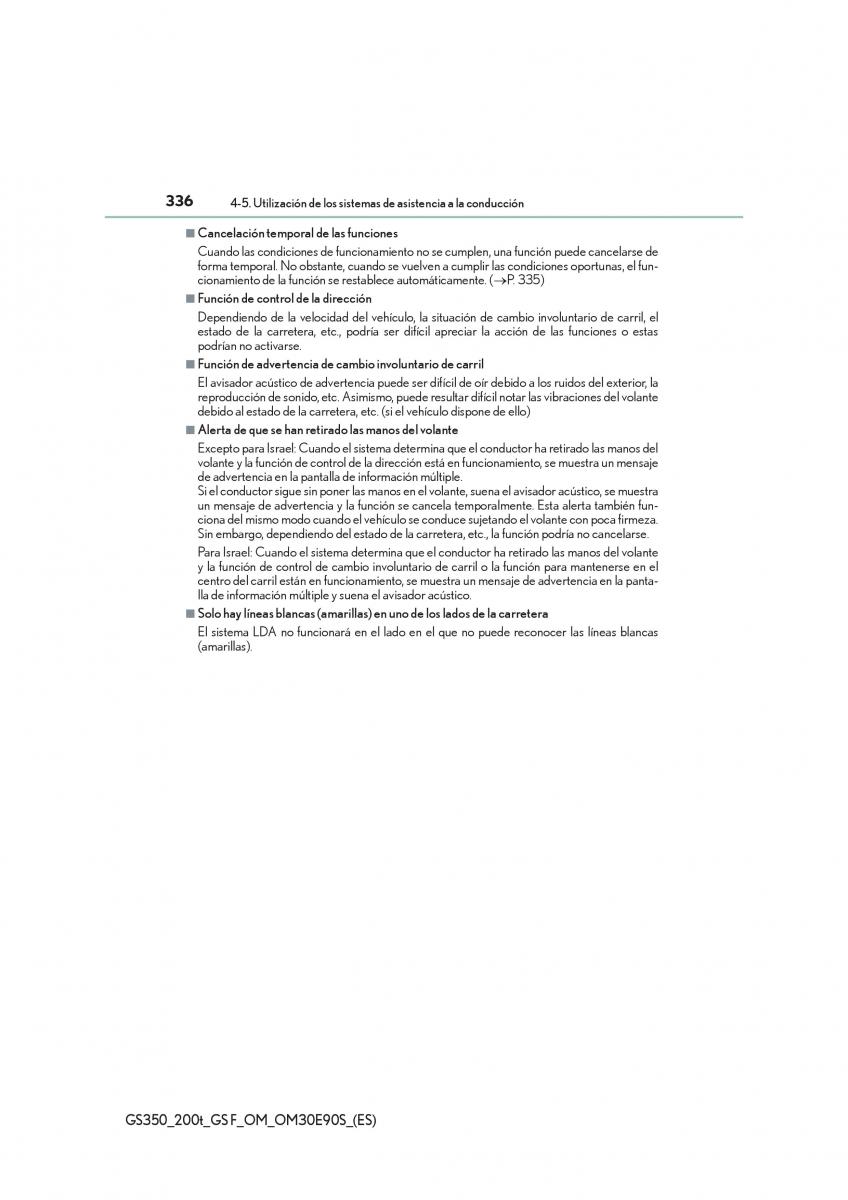 336 4-5. Utilización de los sistemas de asistencia a la conducción

■ Cancelación temporal de las funciones

Cuando las condiciones de funcionamiento no se cumplen, una función puede cancelarse de forma temporal. No obstante, cuando se vuelven a cumplir las condiciones oportunas, el funcionamiento de la función se restablece automáticamente. (→P. 335)

■ Función de control de la dirección

Dependiendo de la velocidad del vehículo, la situación de cambio involuntario de carril, el estado de la carretera, etc., podría ser difícil apreciar la acción de las funciones o estas podrían no activarse.

■ Función de advertencia de cambio involuntario de carril

El avisador acústico de advertencia puede ser difícil de oír debido a los ruidos del exterior, la reproducción de sonido, etc. Asimismo, puede resultar difícil notar las vibraciones del volante debido al estado de la carretera, etc. (si el vehículo dispone de ello)

■ Alerta de que se han retirado las manos del volante

Excepto para Israel: Cuando el sistema determina que el conductor ha retirado las manos del volante y la función de control de la dirección está en funcionamiento, se muestra un mensaje de advertencia en la pantalla de información múltiple.
Si el conductor sigue sin poner las manos en el volante, suena el avisador acústico, se muestra un mensaje de advertencia y la función se cancela temporalmente. Esta alerta también funciona del mismo modo cuando el vehículo se conduce sujetando el volante con poca firmeza. Sin embargo, dependiendo del estado de la carretera, etc., la función podría no cancelarse.

Para Israel: Cuando el sistema determina que el conductor ha retirado las manos del volante y la función de control de cambio involuntario de carril o la función para mantenerse en el centro del carril están en funcionamiento, se muestra un mensaje de advertencia en la pantalla de información múltiple y suena el avisador acústico.

■ Solo hay líneas blancas (amarillas) en uno de los lados de la carretera

El sistema LDA no funcionará en el lado en el que no puede reconocer las líneas blancas (amarillas).

GS350_200t_GS F_OM_OM30E90S_(ES)